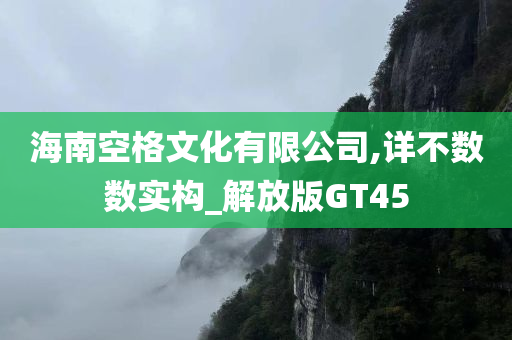 海南空格文化有限公司,详不数数实构_解放版GT45